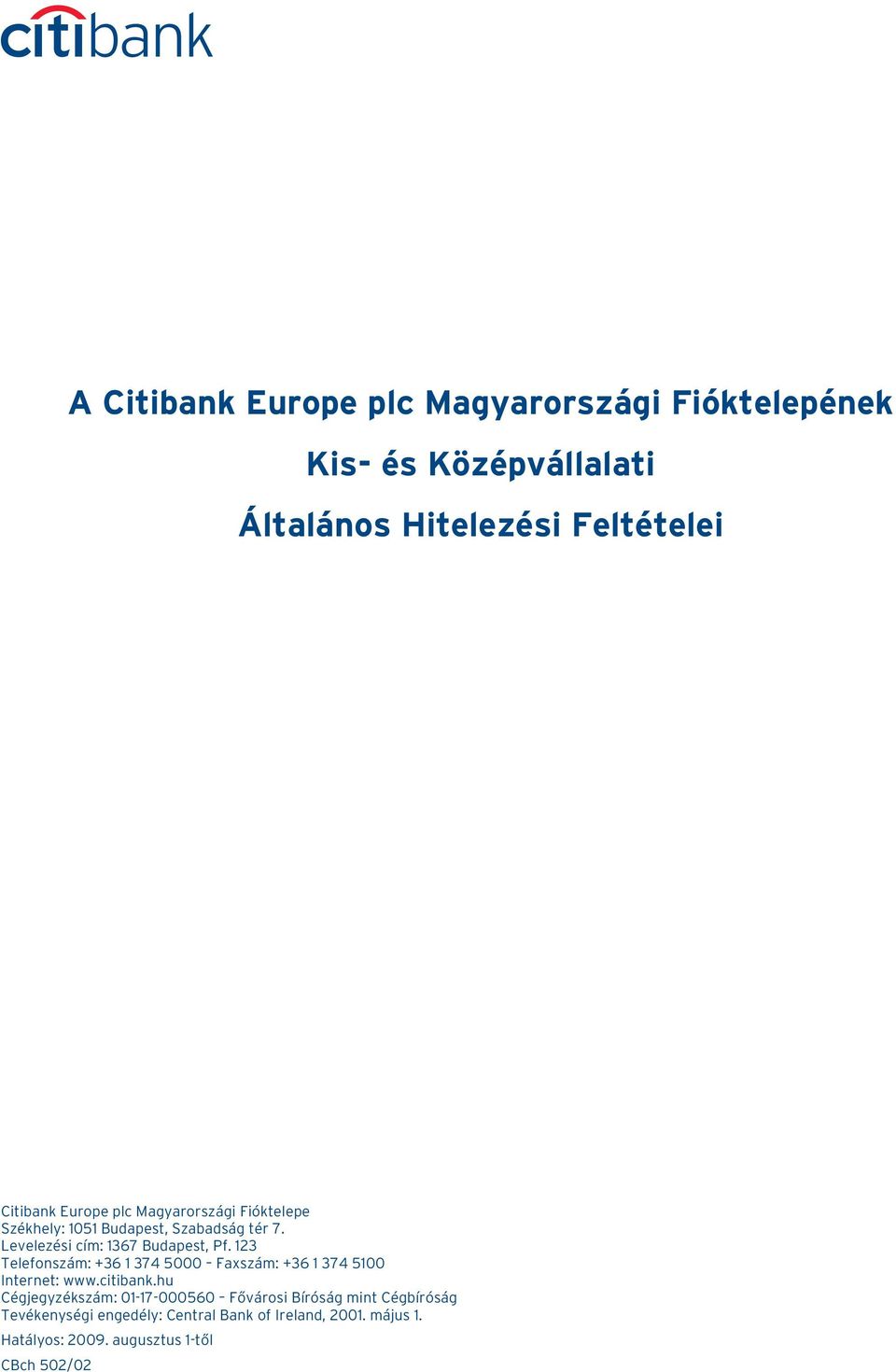 citibank

A Citibank Europe plc Magyarországi Fióktelepének
Kis- és Középvállalati
Általános Hitelezési Feltételei

Citibank Europe plc Magyarországi Fióktelepe
Székhely: 1051 Budapest, Szabadság tér 7.
Levelezési cím: 1367 Budapest, Pf. 123
Telefonszám: +36 1 374 5000 – Faxszám: +36 1 374 5100
Internet: www.citibank.hu
Cégjegyzékszám: 01-17-000560 – Fővárosi Bíróság mint Cégbíróság
Tevékenységi engedély: Central Bank of Ireland, 2001. május 1.

Hatályos: 2009. augusztus 1-től

CBch 502/02